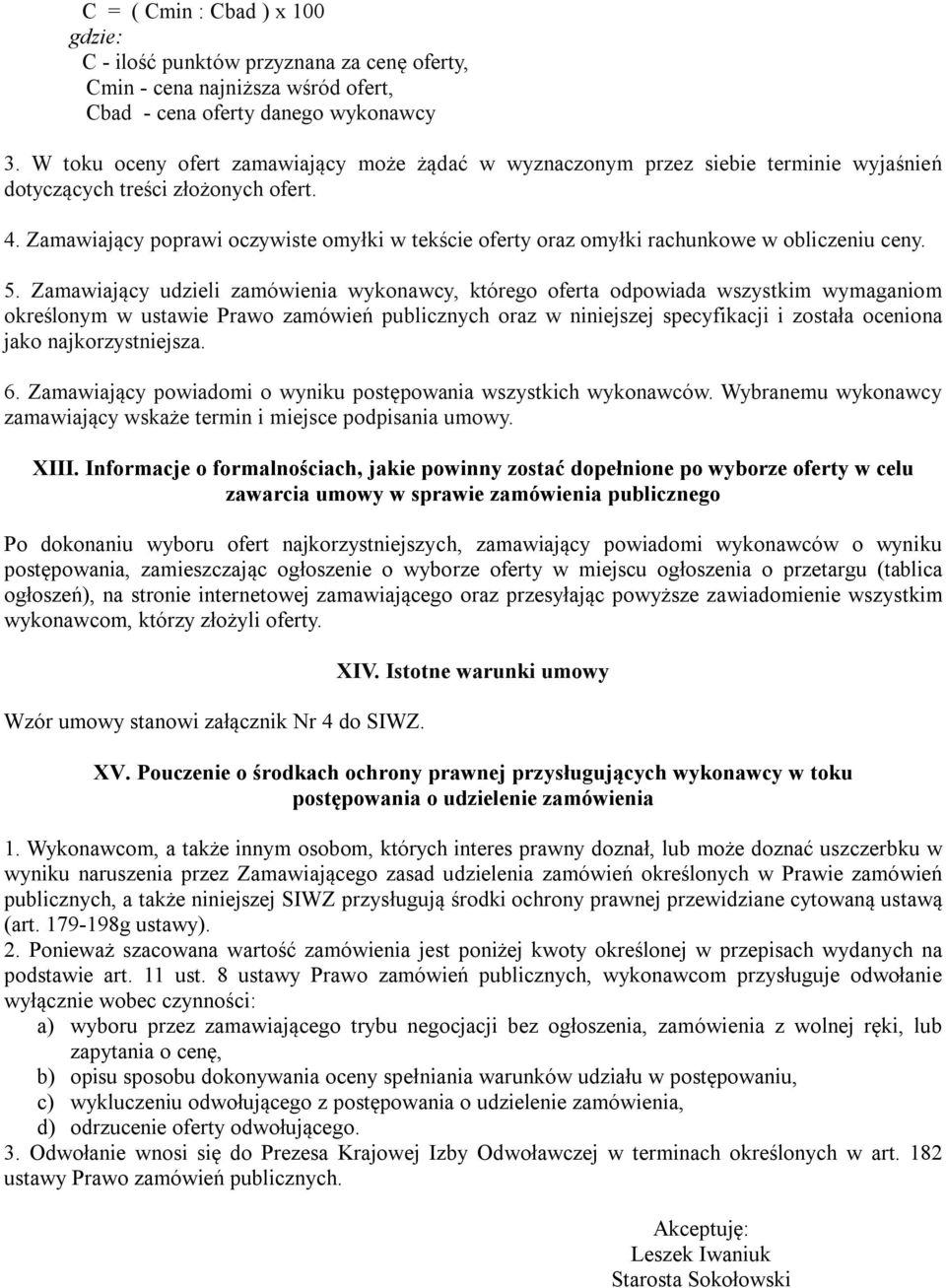 C = ( Cmin : Cbad ) x 100
gdzie:
C - ilość punktów przyznana za cenę oferty,
Cmin - cena najniższa wśród ofert,
Cbad - cena oferty danego wykonawcy

3. W toku oceny ofert zamawiający może żądać w wyznaczonym przez siebie terminie wyjaśnień dotyczących treści złożonych ofert.

4. Zamawiający poprawi oczywiste omyłki w tekście oferty oraz omyłki rachunkowe w obliczeniu ceny.

5. Zamawiający udzieli zamówienia wykonawcy, którego oferta odpowiada wszystkim wymaganiom określonym w ustawie Prawo zamówień publicznych oraz w niniejszej specyfikacji i została oceniona jako najkorzystniejsza.

6. Zamawiający powiadomi o wyniku postępowania wszystkich wykonawców. Wybranemu wykonawcy zamawiający wskaże termin i miejsce podpisania umowy.

XIII. Informacje o formalnościach, jakie powinny zostać dopełnione po wyborze oferty w celu zawarcia umowy w sprawie zamówienia publicznego

Po dokonaniu wyboru ofert najkorzystniejszych, zamawiający powiadomi wykonawców o wyniku postępowania, zamieszczając ogłoszenie o wyborze oferty w miejscu ogłoszenia o przetargu (tablica ogłoszeń), na stronie internetowej zamawiającego oraz przesyłając powyższe zawiadomienie wszystkim wykonawcom, którzy złożyli oferty.

XIV. Istotne warunki umowy

Wzór umowy stanowi załącznik Nr 4 do SIWZ.

XV. Pouczenie o środkach ochrony prawnej przysługujących wykonawcy w toku postępowania o udzielenie zamówienia

1. Wykonawcom, a także innym osobom, których interes prawny doznał, lub może doznać uszczerbku w wyniku naruszenia przez Zamawiającego zasad udzielenia zamówień określonych w Prawie zamówień publicznych, a także niniejszej SIWZ przysługują środki ochrony prawnej przewidziane cytowaną ustawą (art. 179-198g ustawy).
2. Ponieważ szacowana wartość zamówienia jest poniżej kwoty określonej w przepisach wydanych na podstawie art. 11 ust. 8 ustawy Prawo zamówień publicznych, wykonawcom przysługuje odwołanie wyłącznie wobec czynności:
a) wyboru przez zamawiającego trybu negocjacji bez ogłoszenia, zamówienia z wolnej ręki, lub zapytania o cenę,
b) opisu sposobu dokonywania oceny spełniania warunków udziału w postępowaniu,
c) wykluczeniu odwołującego z postępowania o udzielenie zamówienia,
d) odrzucenie oferty odwołującego.
3. Odwołanie wnosi się do Prezesa Krajowej Izby Odwoławczej w terminach określonych w art. 182 ustawy Prawo zamówień publicznych.

Akceptuję:
Leszek Iwaniuk
Starosta Sokołowski